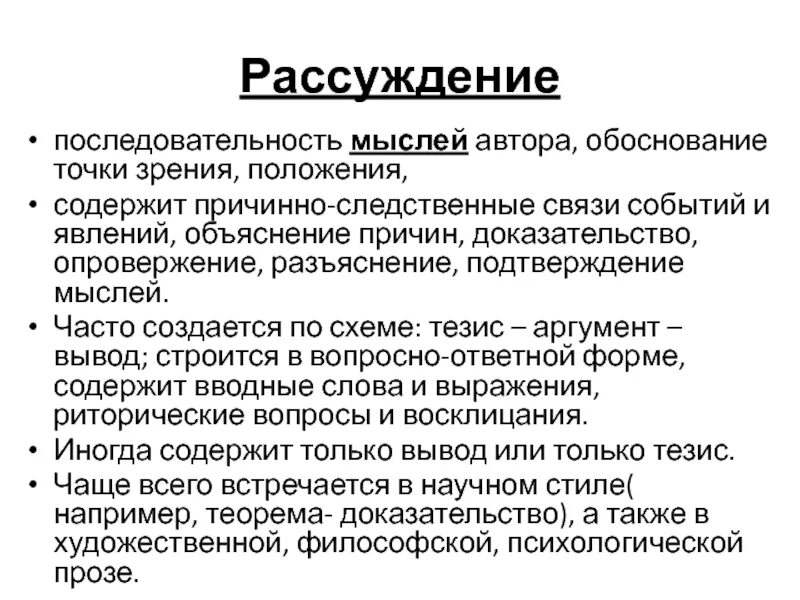 Рассуждение

• последовательность мыслей автора, обоснование точки зрения, положения,
• содержит причинно-следственные связи событий и явлений, объяснение причин, доказательство, опровержение, разъяснение, подтверждение мыслей.
• Часто создается по схеме: тезис – аргумент – вывод; строится в вопросно-ответной форме, содержит вводные слова и выражения, риторические вопросы и восклицания.
• Иногда содержит только вывод или только тезис.
• Чаще всего встречается в научном стиле( например, теорема- доказательство), а также в художественной, философской, психологической прозе.